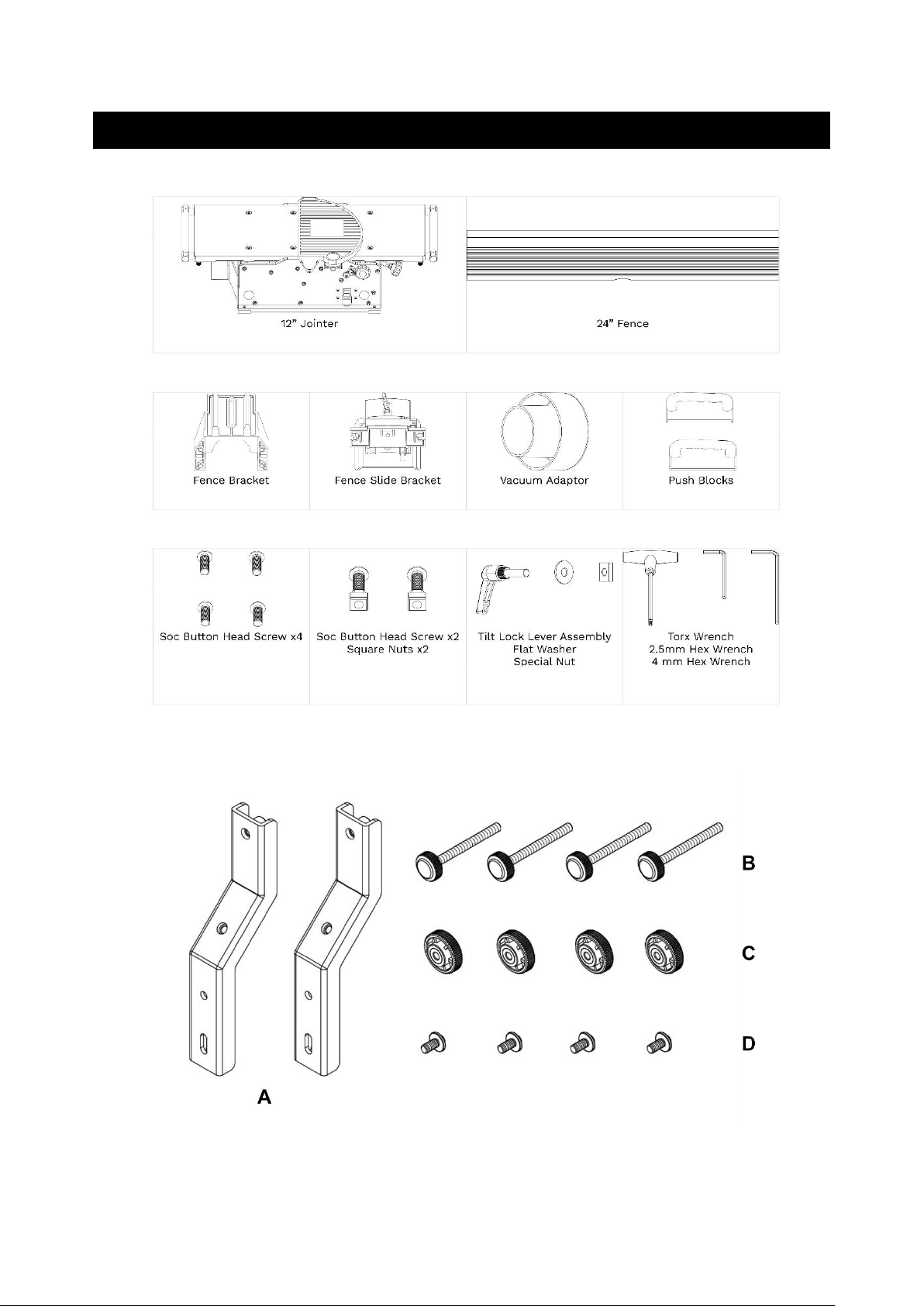 12” Jointer

24” Fence

Fence Bracket

Fence Slide Bracket

Vacuum Adaptor

Push Blocks

Soc Button Head Screw x4

Soc Button Head Screw x2
Square Nuts x2

Tilt Lock Lever Assembly
Flat Washer
Special Nut

Torx Wrench
2.5mm Hex Wrench
4 mm Hex Wrench

B

C

D

A